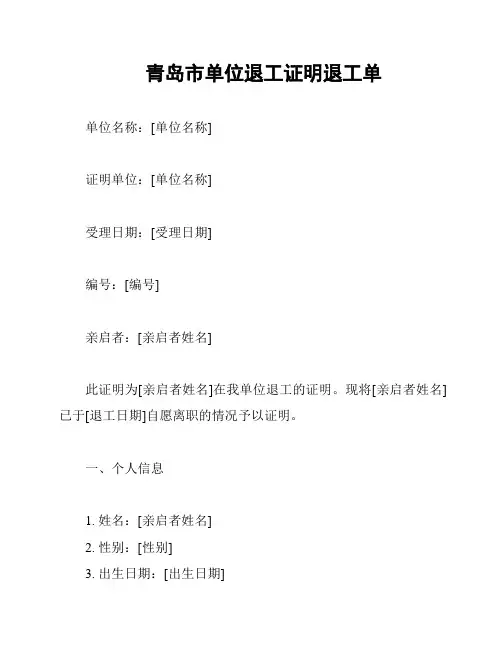 青岛市单位退工证明退工单

单位名称：[单位名称]

证明单位：[单位名称]

受理日期：[受理日期]

编号：[编号]

亲启者：[亲启者姓名]

此证明为[亲启者姓名]在我单位退工的证明。现将[亲启者姓名]已于[退工日期]自愿离职的情况予以证明。

一、个人信息

1. 姓名：[亲启者姓名]
2. 性别：[性别]
3. 出生日期：[出生日期]